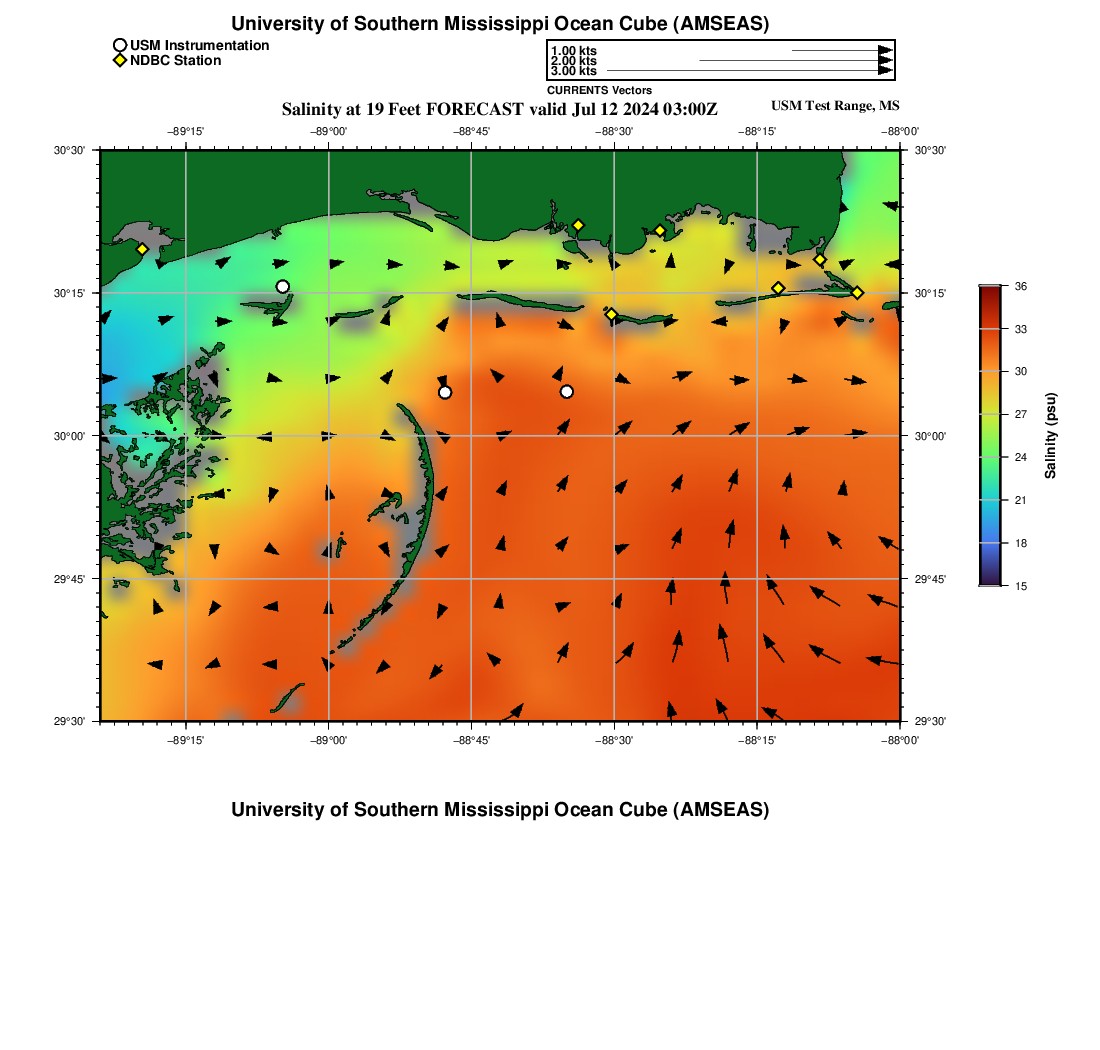 University of Southern Mississippi Ocean Cube (AMSEAS)

USM Instrumentation
NDBC Station

1.00 kts
2.00 kts
3.00 kts
CURRENTS Vectors

Salinity at 19 Feet FORECAST valid Jul 12 2024 03:00Z

USM Test Range, MS

−89°15' −89°00' −88°45' −88°30' −88°15' −88°00'

30°30'
30°15'
30°00'
29°45'
29°30'

30°30'
30°15'
30°00'
29°45'
29°30'

−89°15' −89°00' −88°45' −88°30' −88°15' −88°00'

36
33
30
27
24
21
18
15
Salinity (psu)

University of Southern Mississippi Ocean Cube (AMSEAS)